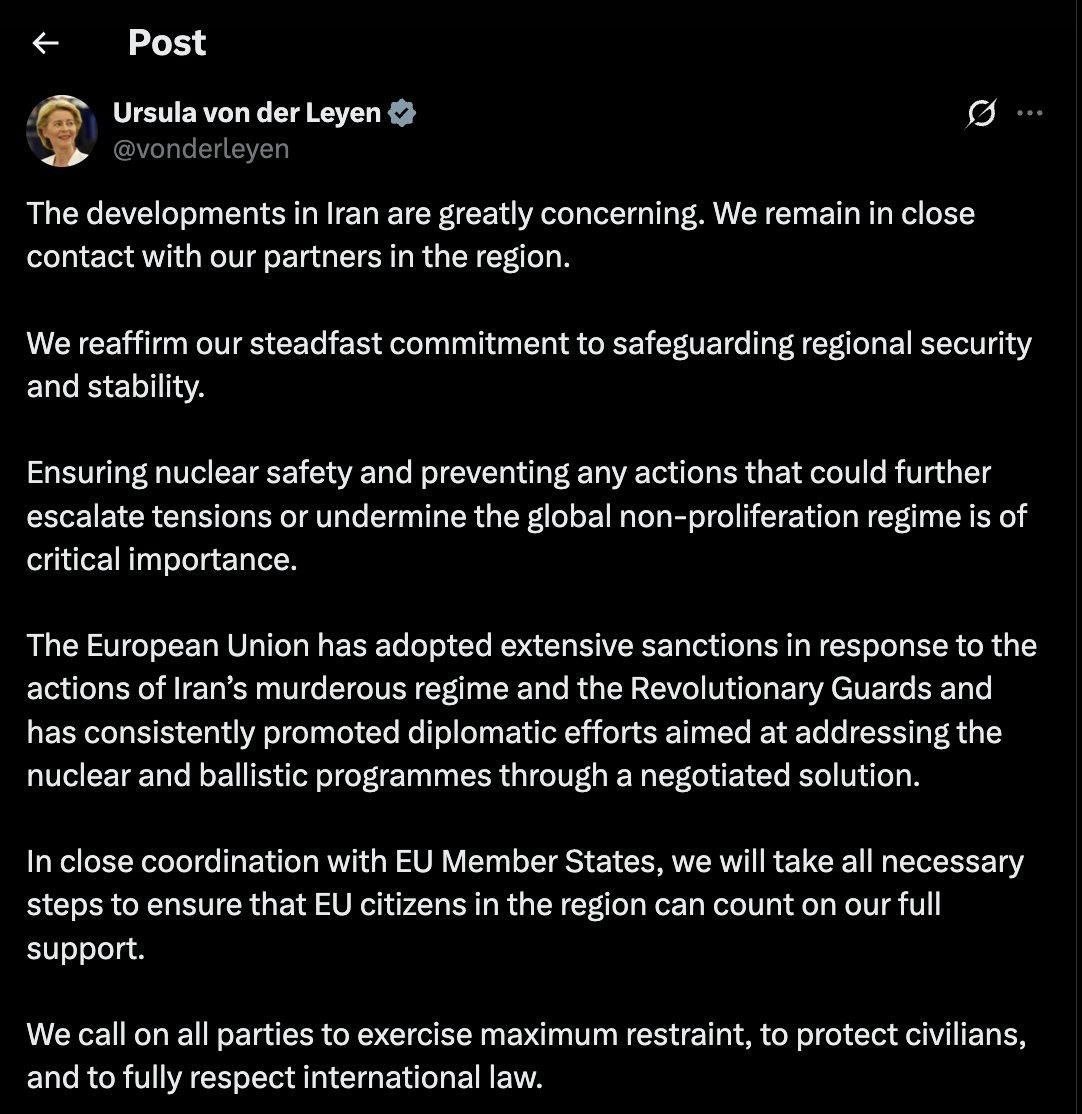 Post

Ursula von der Leyen
@vonderleyen

The developments in Iran are greatly concerning. We remain in close contact with our partners in the region.

We reaffirm our steadfast commitment to safeguarding regional security and stability.

Ensuring nuclear safety and preventing any actions that could further escalate tensions or undermine the global non-proliferation regime is of critical importance.

The European Union has adopted extensive sanctions in response to the actions of Iran's murderous regime and the Revolutionary Guards and has consistently promoted diplomatic efforts aimed at addressing the nuclear and ballistic programmes through a negotiated solution.

In close coordination with EU Member States, we will take all necessary steps to ensure that EU citizens in the region can count on our full support.

We call on all parties to exercise maximum restraint, to protect civilians, and to fully respect international law.